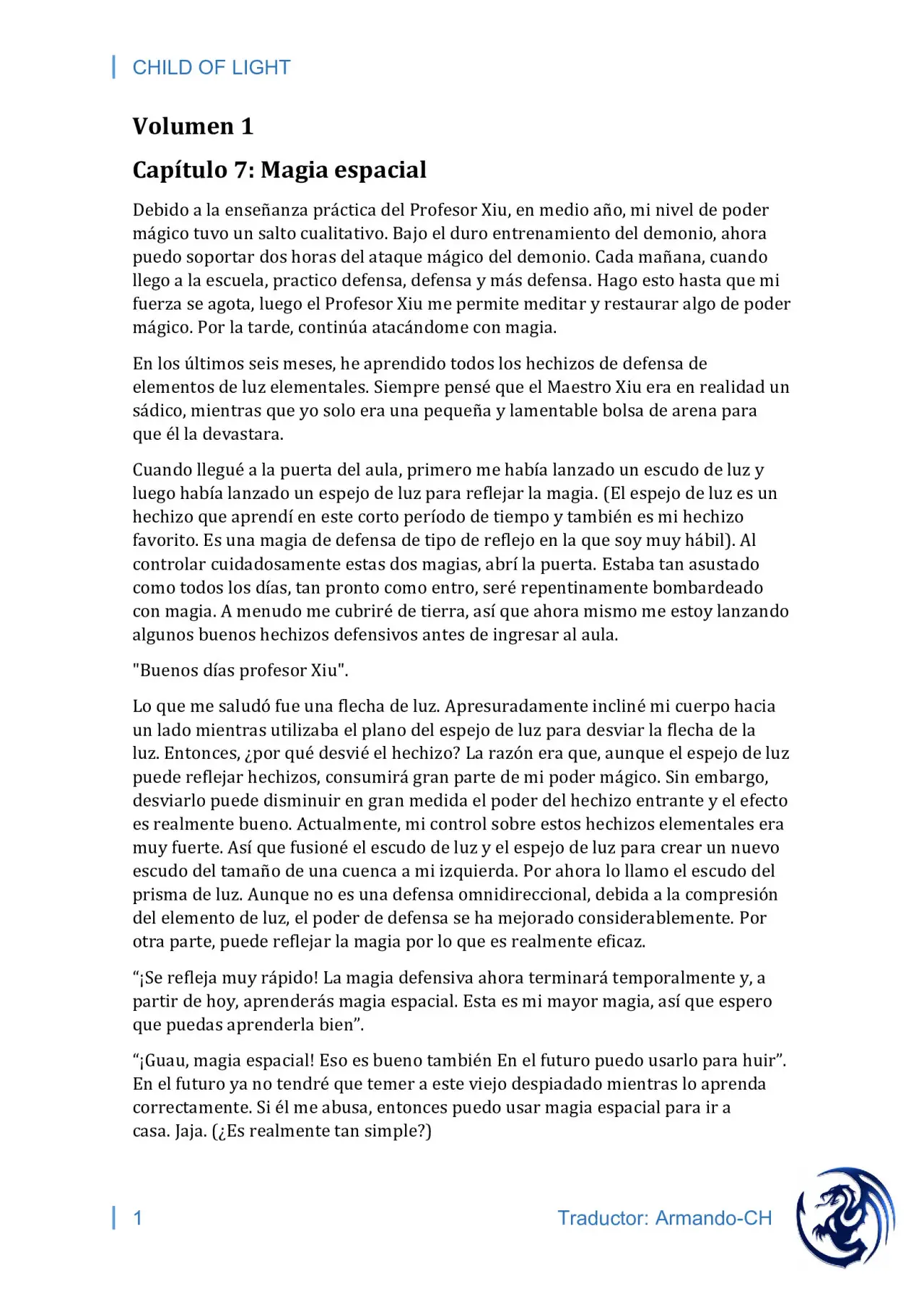 CHILD OF LIGHT

Volumen 1

Capítulo 7: Magia espacial

Debido a la enseñanza práctica del Profesor Xiu, en medio año, mi nivel de poder mágico tuvo un salto cualitativo. Bajo el duro entrenamiento del demonio, ahora puedo soportar dos horas del ataque mágico del demonio. Cada mañana, cuando llego a la escuela, practico defensa, defensa y más defensa. Hago esto hasta que mi fuerza se agota, luego el Profesor Xiu me permite meditar y restaurar algo de poder mágico. Por la tarde, continúa atacándome con magia.

En los últimos seis meses, he aprendido todos los hechizos de defensa de elementos de luz elementales. Siempre pensé que el Maestro Xiu era en realidad un sádico, mientras que yo solo era una pequeña y lamentable bolsa de arena para que él la devastara.

Cuando llegué a la puerta del aula, primero me había lanzado un escudo de luz y luego había lanzado un espejo de luz para reflejar la magia. (El espejo de luz es un hechizo que aprendí en este corto período de tiempo y también es mi hechizo favorito. Es una magia de defensa de tipo de reflejo en la que soy muy hábil). Al controlar cuidadosamente estas dos magias, abrí la puerta. Estaba tan asustado como todos los días, tan pronto como entro, seré repentinamente bombardeado con magia. A menudo me cubriré de tierra, así que ahora mismo me estoy lanzando algunos buenos hechizos defensivos antes de ingresar al aula.

"Buenos días profesor Xiu".

Lo que me saludó fue una flecha de luz. Apresuradamente incliné mi cuerpo hacia un lado mientras utilizaba el plano del espejo de luz para desviar la flecha de la luz. Entonces, ¿por qué desvié el hechizo? La razón era que, aunque el espejo de luz puede reflejar hechizos, consumirá gran parte de mi poder mágico. Sin embargo, desviarlo puede disminuir en gran medida el poder del hechizo entrante y el efecto es realmente bueno. Actualmente, mi control sobre estos hechizos elementales era muy fuerte. Así que fusioné el escudo de luz y el espejo de luz para crear un nuevo escudo del tamaño de una cuenca a mi izquierda. Por ahora lo llamo el escudo del prisma de luz. Aunque no es una defensa omnidireccional, debida a la compresión del elemento de luz, el poder de defensa se ha mejorado considerablemente. Por otra parte, puede reflejar la magia por lo que es realmente eficaz.

“¡Se refleja muy rápido! La magia defensiva ahora terminará temporalmente y, a partir de hoy, aprenderás magia espacial. Esta es mi mayor magia, así que espero que puedas aprenderla bien”.

“¡Guau, magia espacial! Eso es bueno también En el futuro puedo usarlo para huir”. En el futuro ya no tendré que temer a este viejo despiadado mientras lo aprenda correctamente. Si él me abusa, entonces puedo usar magia espacial para ir a casa. Jaja. (¿Es realmente tan simple?)

1

Traductor: Armando-CH